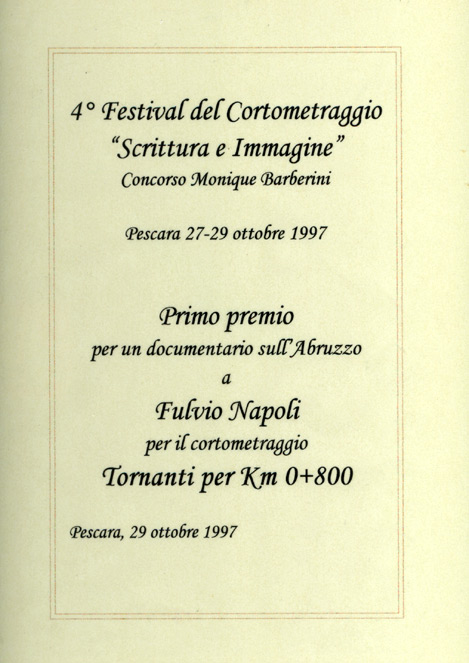 4° Festival del Cortometraggio
"Scrittura e Immagine"
Concorso Monique Barberini

Pescara 27-29 ottobre 1997

Primo premio
per un documentario sull'Abruzzo
a
Fulvio Napoli
per il cortometraggio
Tornanti per Km 0+800

Pescara, 29 ottobre 1997